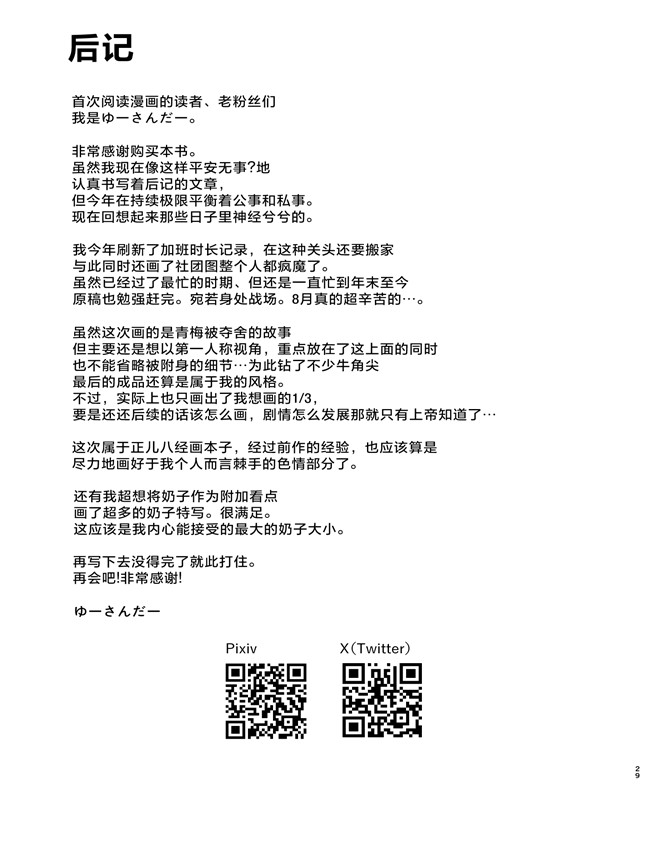 后记

首次阅读漫画的读者、老粉丝们
我是ゆーさんだー。

非常感谢购买本书。
虽然我现在像这样平安无事?地
认真书写着后记的文章，
但今年在持续极限平衡着公事和私事。
现在回想起来那些日子里神经兮兮的。

我今年刷新了加班时长记录，在这种关头还要搬家
与此同时还画了社团图整个人都疯魔了。
虽然已经过了最忙的时期、但还是一直忙到年末至今
原稿也勉强赶完。宛若身处战场。8月真的超辛苦的…。

虽然这次画的是青梅被夺舍的故事
但主要还是想以第一人称视角，重点放在了这上面的同时
也不能省略被附身的细节…为此钻了不少牛角尖
最后的成品还算是属于我的风格。
不过，实际上也只画出了我想画的1/3，
要是还还后续的话该怎么画，剧情怎么发展那就只有上帝知道了…

这次属于正儿八经画本子，经过前作的经验，也应该算是
尽力地画好于我个人而言棘手的色情部分了。

还有我超想将奶子作为附加看点
画了超多的奶子特写。很满足。
这应该是我内心能接受的最大的奶子大小。

再写下去没得完了就此打住。
再会吧!非常感谢!

ゆーさんだー

Pixiv
X（Twitter）

29